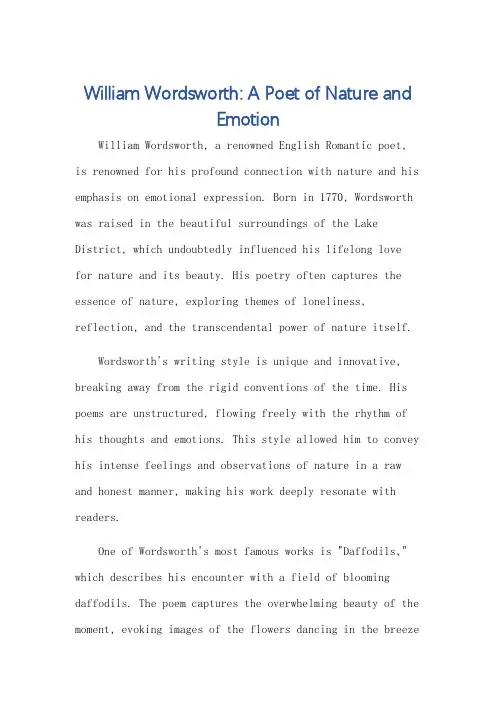 William Wordsworth: A Poet of Nature and Emotion

William Wordsworth, a renowned English Romantic poet, is renowned for his profound connection with nature and his emphasis on emotional expression. Born in 1770, Wordsworth was raised in the beautiful surroundings of the Lake District, which undoubtedly influenced his lifelong love for nature and its beauty. His poetry often captures the essence of nature, exploring themes of loneliness, reflection, and the transcendental power of nature itself.

Wordsworth's writing style is unique and innovative, breaking away from the rigid conventions of the time. His poems are unstructured, flowing freely with the rhythm of his thoughts and emotions. This style allowed him to convey his intense feelings and observations of nature in a raw and honest manner, making his work deeply resonate with readers.

One of Wordsworth's most famous works is "Daffodils," which describes his encounter with a field of blooming daffodils. The poem captures the overwhelming beauty of the moment, evoking images of the flowers dancing in the breeze